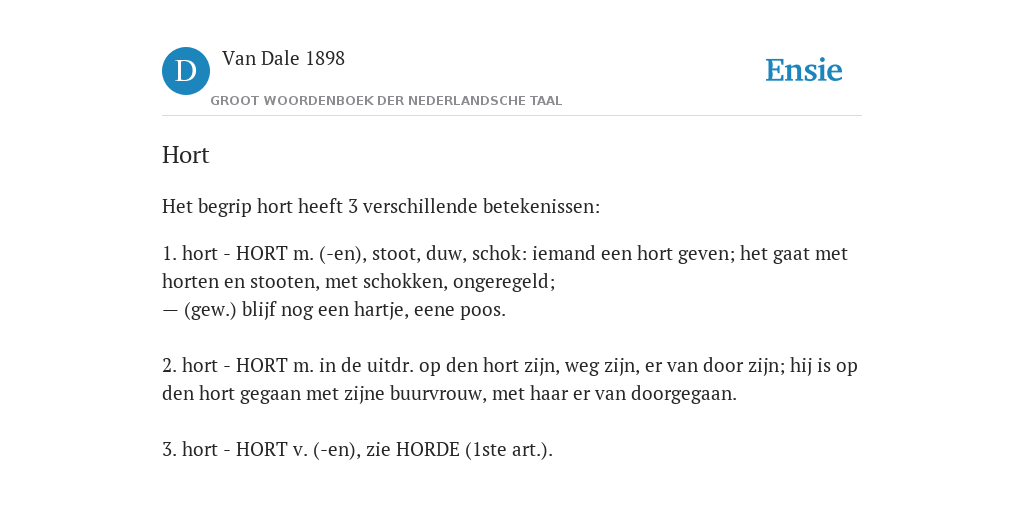 D

Van Dale 1898

GROOT WOORDENBOEK DER NEDERLANDSCHE TAAL

Ensie

Hort

Het begrip hort heeft 3 verschillende betekenissen:

1. hort - HORT m. (-en), stoot, duw, schok: iemand een hort geven; het gaat met horten en stooten, met schokken, ongeregeld;
— (gew.) blijf nog een hartje, eene poos.

2. hort - HORT m. in de uitdr. op den hort zijn, weg zijn, er van door zijn; hij is op den hort gegaan met zijne buurvrouw, met haar er van doorgegaan.

3. hort - HORT v. (-en), zie HORDE (1ste art.).